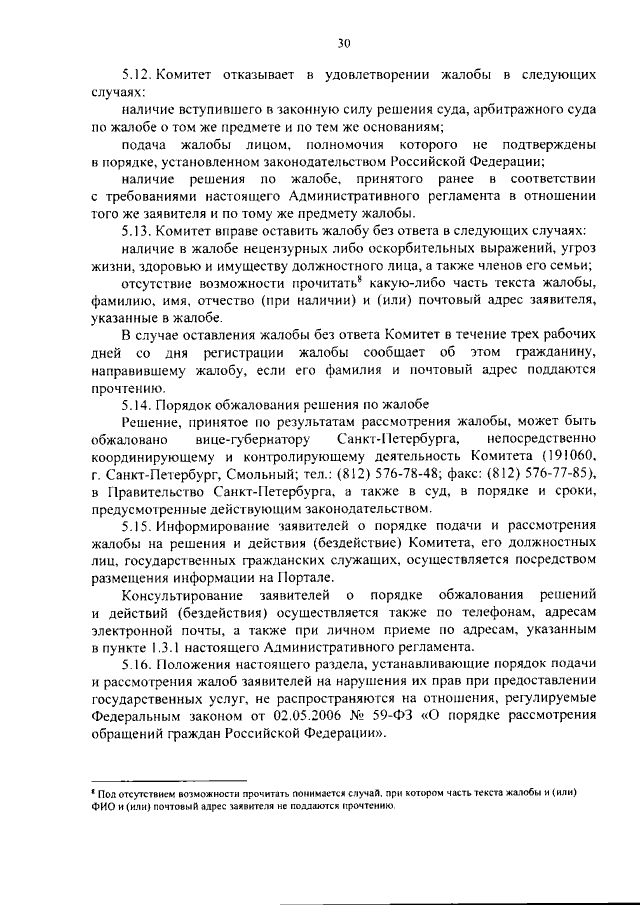 30

5.12. Комитет отказывает в удовлетворении жалобы в следующих случаях:

наличие вступившего в законную силу решения суда, арбитражного суда по жалобе о том же предмете и по тем же основаниям;

подача жалобы лицом, полномочия которого не подтверждены в порядке, установленном законодательством Российской Федерации;

наличие решения по жалобе, принятого ранее в соответствии с требованиями настоящего Административного регламента в отношении того же заявителя и по тому же предмету жалобы.

5.13. Комитет вправе оставить жалобу без ответа в следующих случаях:

наличие в жалобе нецензурных либо оскорбительных выражений, угроз жизни, здоровью и имуществу должностного лица, а также членов его семьи;

отсутствие возможности прочитать$^8$ какую-либо часть текста жалобы, фамилию, имя, отчество (при наличии) и (или) почтовый адрес заявителя, указанные в жалобе.

В случае оставления жалобы без ответа Комитет в течение трех рабочих дней со дня регистрации жалобы сообщает об этом гражданину, направившему жалобу, если его фамилия и почтовый адрес поддаются прочтению.

5.14. Порядок обжалования решения по жалобе

Решение, принятое по результатам рассмотрения жалобы, может быть обжаловано вице-губернатору Санкт-Петербурга, непосредственно координирующему и контролирующему деятельность Комитета (191060, г. Санкт-Петербург, Смольный; тел.: (812) 576-78-48; факс: (812) 576-77-85), в Правительство Санкт-Петербурга, а также в суд, в порядке и сроки, предусмотренные действующим законодательством.

5.15. Информирование заявителей о порядке подачи и рассмотрения жалобы на решения и действия (бездействие) Комитета, его должностных лиц, государственных гражданских служащих, осуществляется посредством размещения информации на Портале.

Консультирование заявителей о порядке обжалования решений и действий (бездействия) осуществляется также по телефонам, адресам электронной почты, а также при личном приеме по адресам, указанным в пункте 1.3.1 настоящего Административного регламента.

5.16. Положения настоящего раздела, устанавливающие порядок подачи и рассмотрения жалоб заявителей на нарушения их прав при предоставлении государственных услуг, не распространяются на отношения, регулируемые Федеральным законом от 02.05.2006 № 59-ФЗ «О порядке рассмотрения обращений граждан Российской Федерации».

$^8$ Под отсутствием возможности прочитать понимается случай, при котором часть текста жалобы и (или) ФИО и (или) почтовый адрес заявителя не поддаются прочтению.